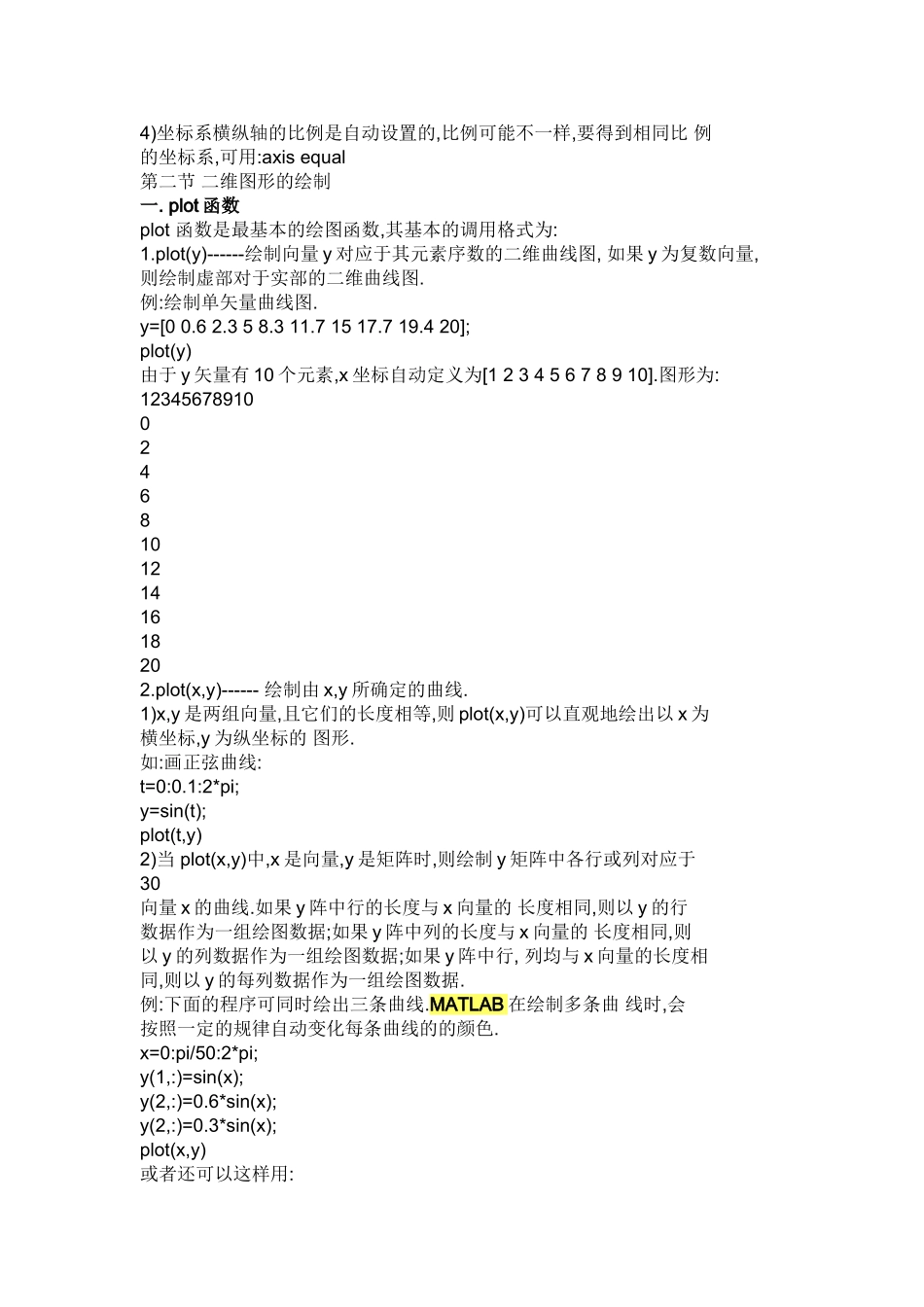 4)坐标系横纵轴的比例是自动设置的,比例可能不一样,要得到相同比 例的坐标系,可用:axis equal
第二节 二维图形的绘制
一. plot 函数
plot 函数是最基本的绘图函数,其基本的调用格式为:
1.plot(y)------绘制向量 y 对应于其元素序数的二维曲线图, 如果 y 为复数向量,则绘制虚部对于实部的二维曲线图.
例:绘制单矢量曲线图.
y=[0 0.6 2.3 5 8.3 11.7 15 17.7 19.4 20];
plot(y)
由于 y 矢量有 10 个元素,x 坐标自动定义为[1 2 3 4 5 6 7 8 9 10].图形为:
12345678910
0
2
4
6
8
10
12
14
16
18
20
2.plot(x,y)------ 绘制由 x,y 所确定的曲线.
1)x,y 是两组向量,且它们的长度相等,则 plot(x,y)可以直观地绘出以 x 为横坐标,y 为纵坐标的 图形.
如:画正弦曲线:
t=0:0.1:2*pi;
y=sin(t);
plot(t,y)
2)当 plot(x,y)中,x 是向量,y 是矩阵时,则绘制 y 矩阵中各行或列对应于
30
向量 x 的曲线.如果 y 阵中行的长度与 x 向量的 长度相同,则以 y 的行数据作为一组绘图数据;如果 y 阵中列的长度与 x 向量的 长度相同,则以 y 的列数据作为一组绘图数据;如果 y 阵中行, 列均与 x 向量的长度相同,则以 y 的每列数据作为一组绘图数据.
例:下面的程序可同时绘出三条曲线.MATLAB 在绘制多条曲 线时,会按照一定的规律自动变化每条曲线的的颜色.
x=0:pi/50:2*pi;
y(1,:)=sin(x);
y(2,:)=0.6*sin(x);
y(2,:)=0.3*sin(x);
plot(x,y)
或者还可以这样用: